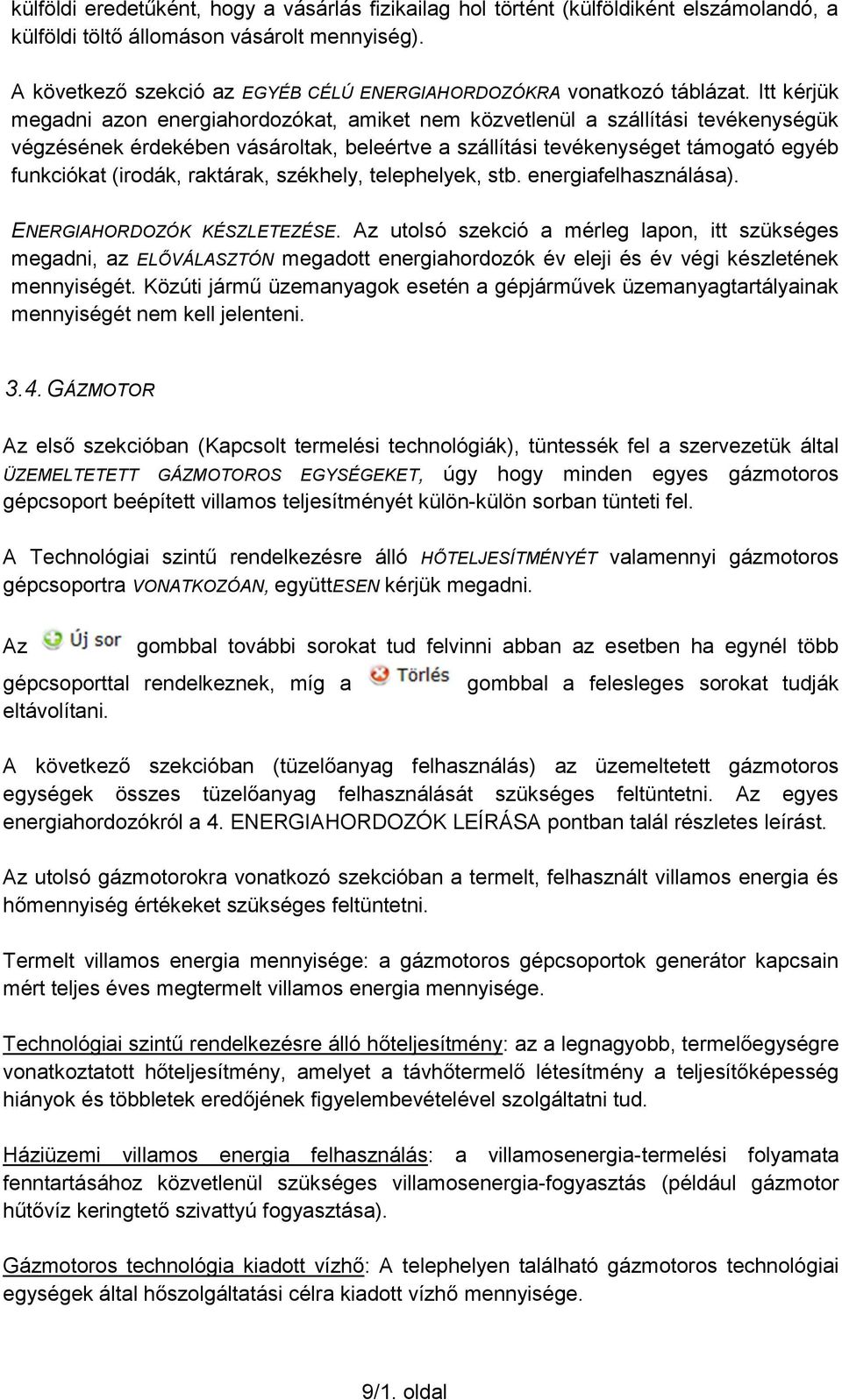 külföldi eredetűként, hogy a vásárlás fizikailag hol történt (külföldiként elszámolandó, a külföldi töltő állomáson vásárolt mennyiség).

A következő szekció az EGYÉB CÉLÚ ENERGIAHORDOZÓKRA vonatkozó táblázat. Itt kérjük megadni azon energiahordozókat, amiket nem közvetlenül a szállítási tevékenységük végzésének érdekében vásároltak, beleértve a szállítási tevékenységet támogató egyéb funkciókat (irodák, raktárak, székhely, telephelyek, stb. energiafelhasználása).

ENERGIAHORDOZÓK KÉSZLETEZÉSE. Az utolsó szekció a mérleg lapon, itt szükséges megadni, az ELŐVÁLASZTÓN megadott energiahordozók év eleji és év végi készletének mennyiségét. Közúti jármű üzemanyagok esetén a gépjárművek üzemanyagtartályainak mennyiségét nem kell jelenteni.

3.4. GÁZMOTOR

Az első szekcióban (Kapcsolt termelési technológiák), tüntessék fel a szervezetük által ÜZEMELTETETT GÁZMOTOROS EGYSÉGEKET, úgy hogy minden egyes gázmotoros gépcsoport beépített villamos teljesítményét külön-külön sorban tünteti fel.

A Technológiai szintű rendelkezésre álló HŐTELJESÍTMÉNYÉT valamennyi gázmotoros gépcsoportra VONATKOZÓAN, együttESEN kérjük megadni.

Az Új sor gombbal további sorokat tud felvinni abban az esetben ha egynél több gépcsoporttal rendelkeznek, míg a Törlés gombbal a felesleges sorokat tudják eltávolítani.

A következő szekcióban (tüzelőanyag felhasználás) az üzemeltetett gázmotoros egységek összes tüzelőanyag felhasználását szükséges feltüntetni. Az egyes energiahordozókról a 4. ENERGIAHORDOZÓK LEÍRÁSA pontban talál részletes leírást.

Az utolsó gázmotorokra vonatkozó szekcióban a termelt, felhasznált villamos energia és hőmennyiség értékeket szükséges feltüntetni.

Termelt villamos energia mennyisége: a gázmotoros gépcsoportok generátor kapcsain mért teljes éves megtermelt villamos energia mennyisége.

Technológiai szintű rendelkezésre álló hőteljesítmény: az a legnagyobb, termelőegységre vonatkoztatott hőteljesítmény, amelyet a távhőtermelő létesítmény a teljesítőképesség hiányok és többletek eredőjének figyelembevételével szolgáltatni tud.

Háziüzemi villamos energia felhasználás: a villamosenergia-termelési folyamata fenntartásához közvetlenül szükséges villamosenergia-fogyasztás (például gázmotor hűtővíz keringtető szivattyú fogyasztása).

Gázmotoros technológia kiadott vízhő: A telephelyen található gázmotoros technológiai egységek által hőszolgáltatási célra kiadott vízhő mennyisége.

9/1. oldal